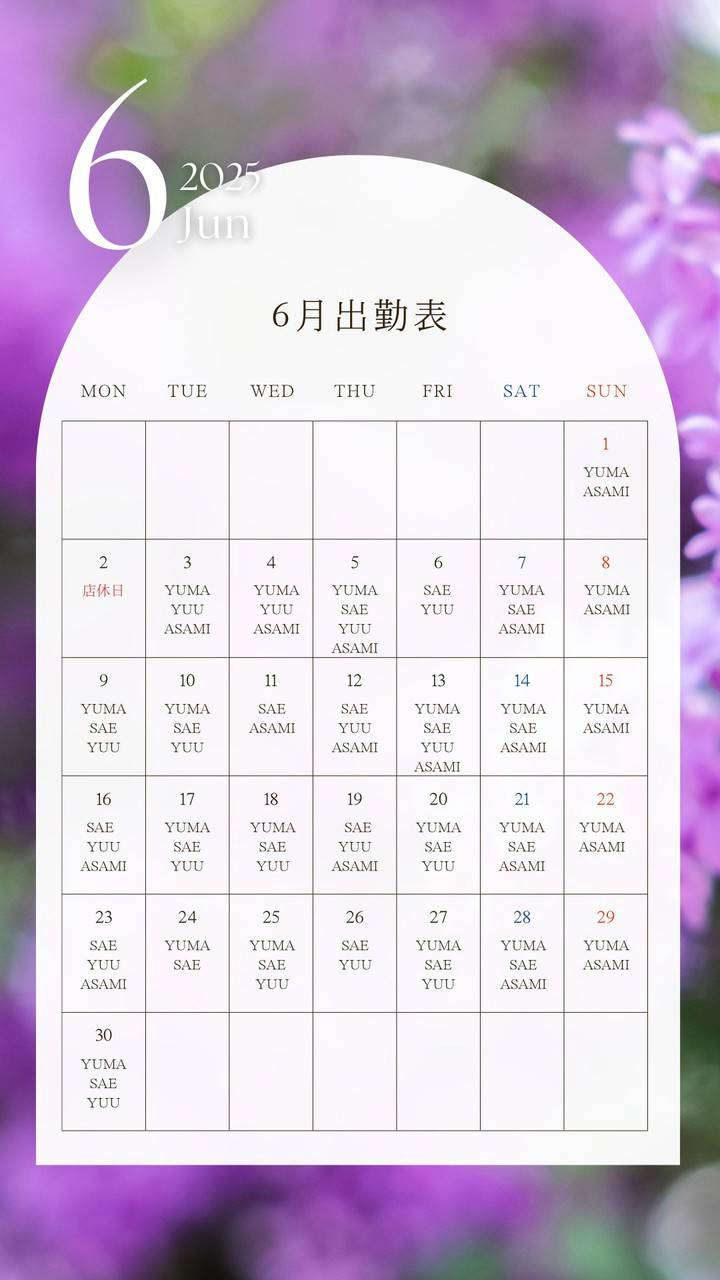 6 2025 Jun

6月出勤表

| MON | TUE | WED | THU | FRI | SAT | SUN |
|---|---|---|---|---|---|---|
| | | | | | | 1 YUMA ASAMI |
| 2 店休日 | 3 YUMA YUU ASAMI | 4 YUMA YUU ASAMI | 5 YUMA SAE YUU ASAMI | 6 SAE YUU | 7 YUMA SAE ASAMI | 8 YUMA ASAMI |
| 9 YUMA SAE YUU | 10 YUMA SAE YUU | 11 SAE ASAMI | 12 SAE YUU ASAMI | 13 YUMA SAE YUU ASAMI | 14 YUMA SAE ASAMI | 15 YUMA ASAMI |
| 16 SAE YUU ASAMI | 17 YUMA SAE YUU | 18 YUMA SAE YUU | 19 SAE YUU ASAMI | 20 YUMA SAE YUU | 21 YUMA SAE ASAMI | 22 YUMA ASAMI |
| 23 SAE YUU ASAMI | 24 YUMA SAE | 25 YUMA SAE YUU | 26 SAE YUU | 27 YUMA SAE YUU | 28 YUMA SAE ASAMI | 29 YUMA ASAMI |
| 30 YUMA SAE YUU | | | | | | |